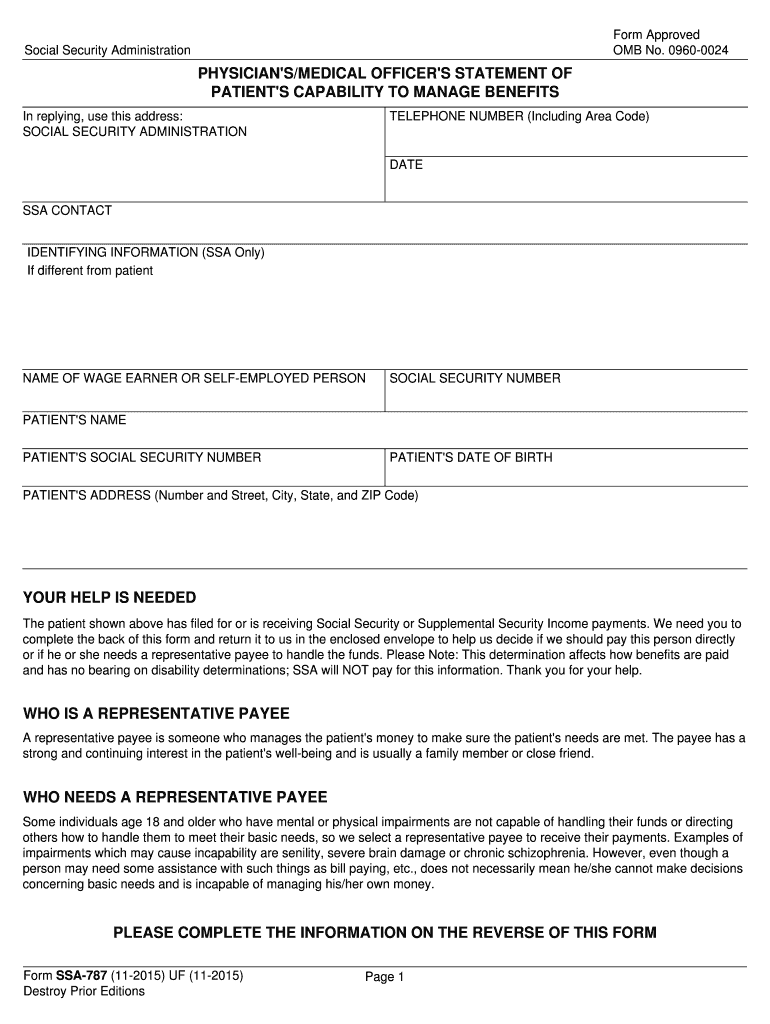 Social Security Administration

Form Approved
OMB No. 0960-0024

PHYSICIAN'S/MEDICAL OFFICER'S STATEMENT OF PATIENT'S CAPABILITY TO MANAGE BENEFITS

In replying, use this address:
SOCIAL SECURITY ADMINISTRATION

TELEPHONE NUMBER (Including Area Code)

DATE

SSA CONTACT

IDENTIFYING INFORMATION (SSA Only)
If different from patient

NAME OF WAGE EARNER OR SELF-EMPLOYED PERSON

SOCIAL SECURITY NUMBER

PATIENT'S NAME

PATIENT'S SOCIAL SECURITY NUMBER

PATIENT'S DATE OF BIRTH

PATIENT'S ADDRESS (Number and Street, City, State, and ZIP Code)

YOUR HELP IS NEEDED

The patient shown above has filed for or is receiving Social Security or Supplemental Security Income payments. We need you to complete the back of this form and return it to us in the enclosed envelope to help us decide if we should pay this person directly or if he or she needs a representative payee to handle the funds. Please Note: This determination affects how benefits are paid and has no bearing on disability determinations; SSA will NOT pay for this information. Thank you for your help.

WHO IS A REPRESENTATIVE PAYEE

A representative payee is someone who manages the patient's money to make sure the patient's needs are met. The payee has a strong and continuing interest in the patient's well-being and is usually a family member or close friend.

WHO NEEDS A REPRESENTATIVE PAYEE

Some individuals age 18 and older who have mental or physical impairments are not capable of handling their funds or directing others how to handle them to meet their basic needs, so we select a representative payee to receive their payments. Examples of impairments which may cause incapability are senility, severe brain damage or chronic schizophrenia. However, even though a person may need some assistance with such things as bill paying, etc., does not necessarily mean he/she cannot make decisions concerning basic needs and is incapable of managing his/her own money.

PLEASE COMPLETE THE INFORMATION ON THE REVERSE OF THIS FORM

Form SSA-787 (11-2015) UF (11-2015)
Destroy Prior Editions

Page 1